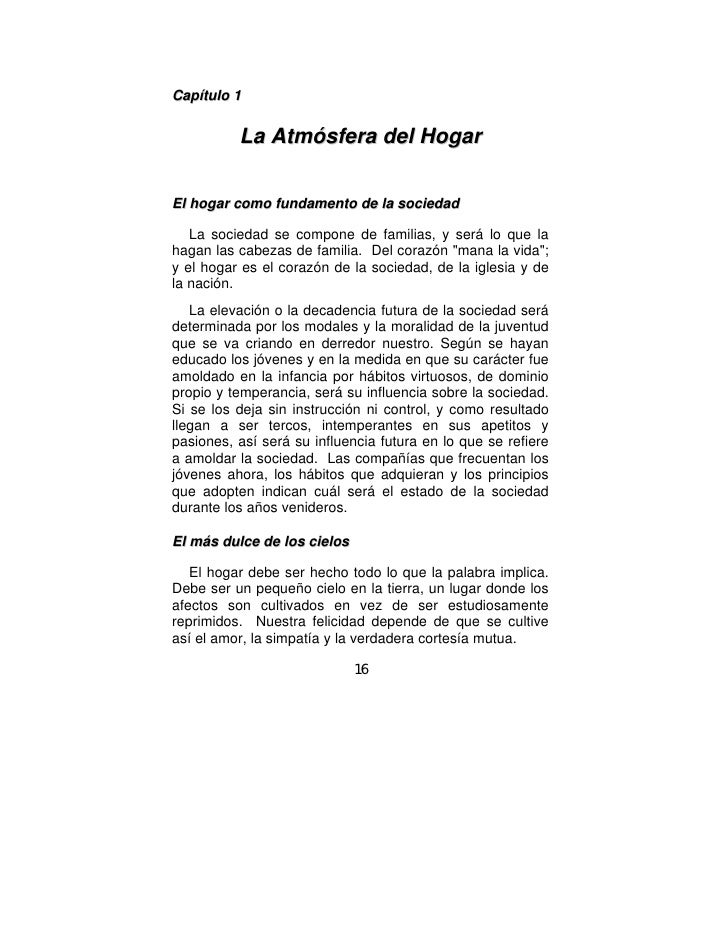 Capítulo 1

La Atmósfera del Hogar

El hogar como fundamento de la sociedad

La sociedad se compone de familias, y será lo que la hagan las cabezas de familia. Del corazón "mana la vida"; y el hogar es el corazón de la sociedad, de la iglesia y de la nación.

La elevación o la decadencia futura de la sociedad será determinada por los modales y la moralidad de la juventud que se va criando en derredor nuestro. Según se hayan educado los jóvenes y en la medida en que su carácter fue amoldado en la infancia por hábitos virtuosos, de dominio propio y temperancia, será su influencia sobre la sociedad. Si se los deja sin instrucción ni control, y como resultado llegan a ser tercos, intemperantes en sus apetitos y pasiones, así será su influencia futura en lo que se refiere a amoldar la sociedad. Las compañías que frecuentan los jóvenes ahora, los hábitos que adquieran y los principios que adopten indican cuál será el estado de la sociedad durante los años venideros.

El más dulce de los cielos

El hogar debe ser hecho todo lo que la palabra implica. Debe ser un pequeño cielo en la tierra, un lugar donde los afectos son cultivados en vez de ser estudiosamente reprimidos. Nuestra felicidad depende de que se cultive así el amor, la simpatía y la verdadera cortesía mutua.

16